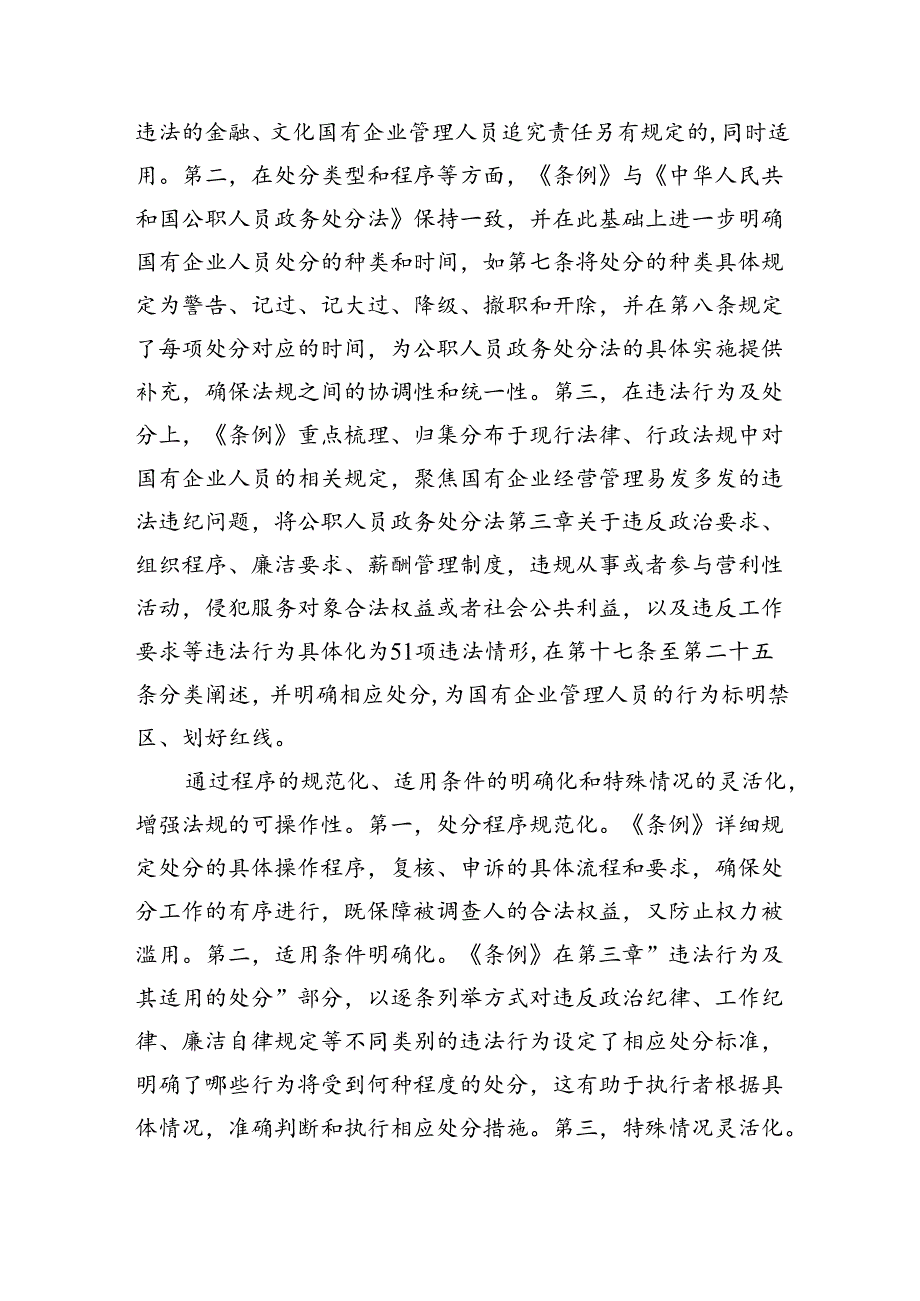 违法的金融、文化国有企业管理人员追究责任另有规定的，同时适用。第二，在处分类型和程序等方面，《条例》与《中华人民共和国公职人员政务处分法》保持一致，并在此基础上进一步明确国有企业人员处分的种类和时间，如第七条将处分的种类具体规定为警告、记过、记大过、降级、撤职和开除，并在第八条规定了每项处分对应的时间，为公职人员政务处分法的具体实施提供补充，确保法规之间的协调性和统一性。第三，在违法行为及处分上，《条例》重点梳理、归集分布于现行法律、行政法规中对国有企业人员的相关规定，聚焦国有企业经营管理易发多发的违法违纪问题，将公职人员政务处分法第三章关于违反政治要求、组织程序、廉洁要求、薪酬管理制度，违规从事或者参与营利性活动，侵犯服务对象合法权益或者社会公共利益，以及违反工作要求等违法行为具体化为51项违法情形，在第十七条至第二十五条分类阐述，并明确相应处分，为国有企业管理人员的行为标明禁区、划好红线。

通过程序的规范化、适用条件的明确化和特殊情况的灵活化，增强法规的可操作性。第一，处分程序规范化。《条例》详细规定处分的具体操作程序，复核、申诉的具体流程和要求，确保处分工作的有序进行，既保障被调查人的合法权益，又防止权力被滥用。第二，适用条件明确化。《条例》在第三章”违法行为及其适用的处分”部分，以逐条列举方式对违反政治纪律、工作纪律、廉洁自律规定等不同类别的违法行为设定了相应处分标准，明确了哪些行为将受到何种程度的处分，这有助于执行者根据具体情况，准确判断和执行相应处分措施。第三，特殊情况灵活化。